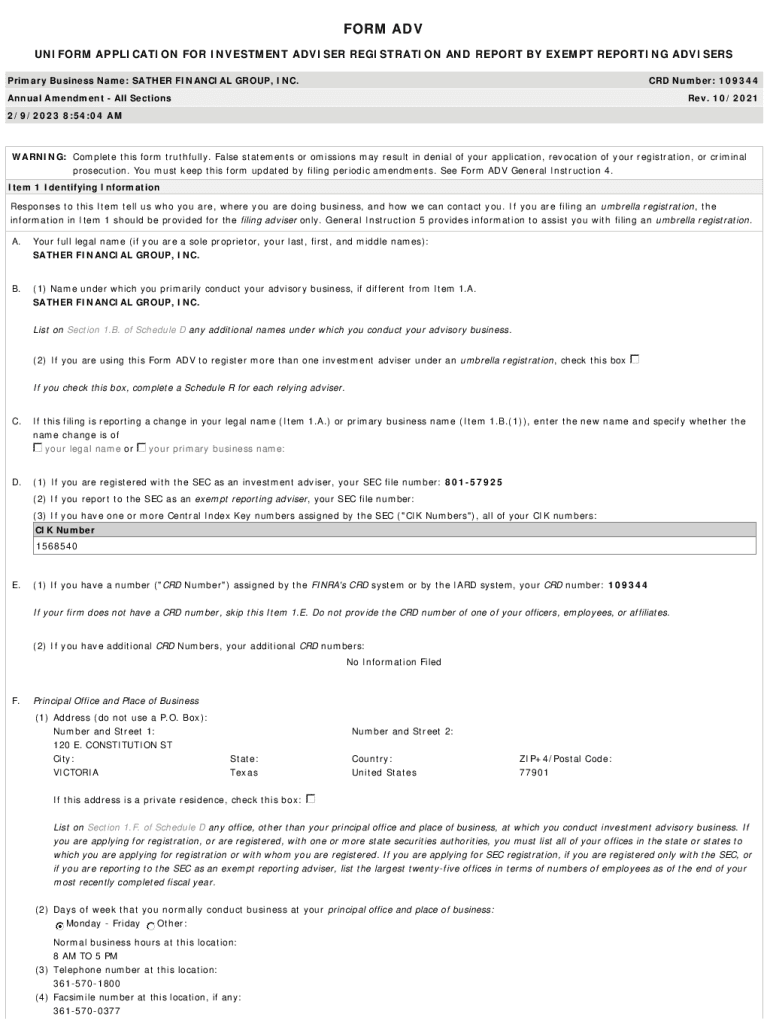 FORM ADV

UNIFORM APPLICATION FOR INVESTMENT ADVISER REGISTRATION AND REPORT BY EXEMPT REPORTING ADVISERS

Primary Business Name: SATHER FINANCIAL GROUP, INC.
CRD Number: 109344

Annual Amendment - All Sections
Rev. 10/2021

2/9/2023 8:54:04 AM

WARNING: Complete this form truthfully. False statements or omissions may result in denial of your application, revocation of your registration, or criminal prosecution. You must keep this form updated by filing periodic amendments. See Form ADV General Instruction 4.

Item 1 Identifying Information

Responses to this Item tell us who you are, where you are doing business, and how we can contact you. If you are filing an umbrella registration, the information in Item 1 should be provided for the filing adviser only. General Instruction 5 provides information to assist you with filing an umbrella registration.

A. Your full legal name (if you are a sole proprietor, your last, first, and middle names):
SATHER FINANCIAL GROUP, INC.

B. (1) Name under which you primarily conduct your advisory business, if different from Item 1.A.
SATHER FINANCIAL GROUP, INC.

List on Section 1.B. of Schedule D any additional names under which you conduct your advisory business.

(2) If you are using this Form ADV to register more than one investment adviser under an umbrella registration, check this box

If you check this box, complete a Schedule R for each relying adviser.

C. If this filing is reporting a change in your legal name (Item 1.A.) or primary business name (Item 1.B.(1)), enter the new name and specify whether the name change is of
your legal name or your primary business name:

D. (1) If you are registered with the SEC as an investment adviser, your SEC file number: 801-57925
(2) If you report to the SEC as an exempt reporting adviser, your SEC file number:
(3) If you have one or more Central Index Key numbers assigned by the SEC ("CIK Numbers"), all of your CIK numbers:

| CIK Number |
|---|
| 1568540 |

E. (1) If you have a number ("CRD Number") assigned by the FINRA's CRD system or by the IARD system, your CRD number: 109344

If your firm does not have a CRD number, skip this Item 1.E. Do not provide the CRD number of one of your officers, employees, or affiliates.

(2) If you have additional CRD Numbers, your additional CRD numbers:
No Information Filed

F. Principal Office and Place of Business
(1) Address (do not use a P.O. Box):
Number and Street 1:
120 E. CONSTITUTION ST
Number and Street 2:
City:
VICTORIA
State:
Texas
Country:
United States
ZIP+4/Postal Code:
77901

If this address is a private residence, check this box:

List on Section 1.F. of Schedule D any office, other than your principal office and place of business, at which you conduct investment advisory business. If you are applying for registration, or are registered, with one or more state securities authorities, you must list all of your offices in the state or states to which you are applying for registration or with whom you are registered. If you are applying for SEC registration, if you are registered only with the SEC, or if you are reporting to the SEC as an exempt reporting adviser, list the largest twenty-five offices in terms of numbers of employees as of the end of your most recently completed fiscal year.

(2) Days of week that you normally conduct business at your principal office and place of business:
Monday - Friday Other:
Normal business hours at this location:
8 AM TO 5 PM
(3) Telephone number at this location:
361-570-1800
(4) Facsimile number at this location, if any:
361-570-0377